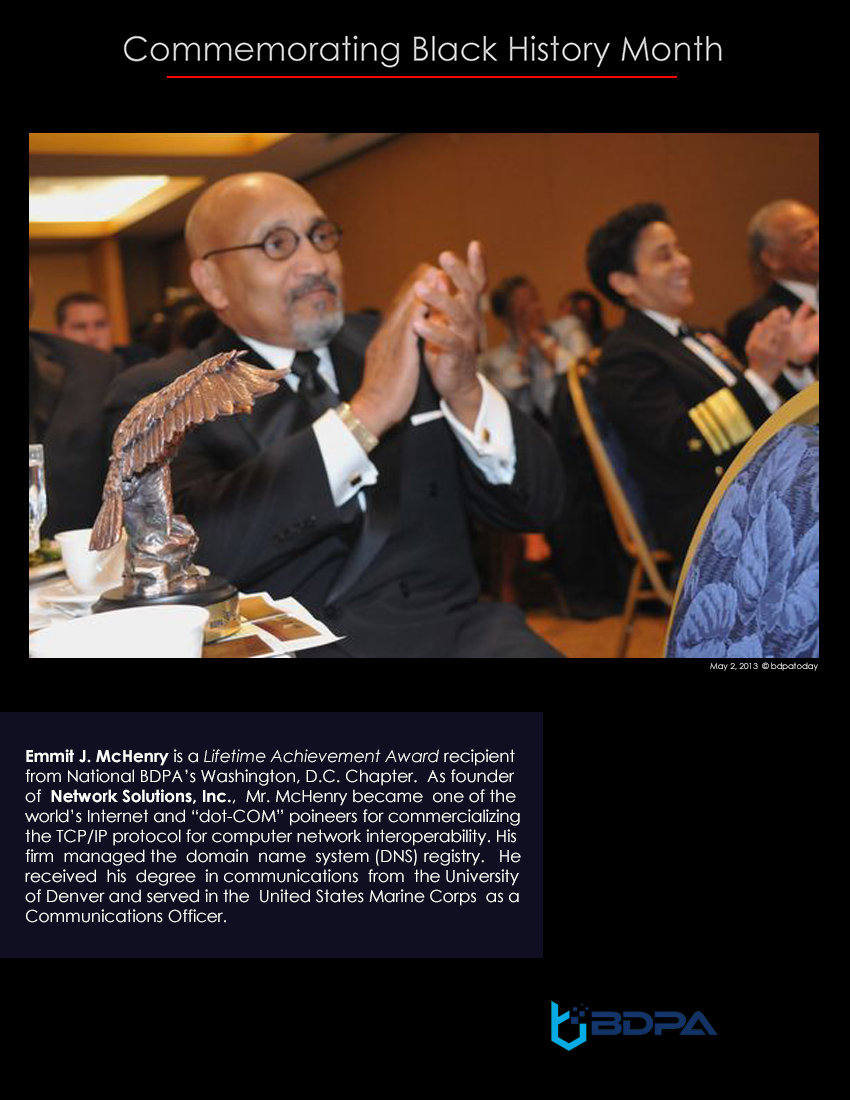 Commemorating Black History Month

May 2, 2013 © bdpatoday

Emmit J. McHenry is a Lifetime Achievement Award recipient from National BDPA's Washington, D.C. Chapter. As founder of Network Solutions, Inc., Mr. McHenry became one of the world's Internet and "dot-COM" poineers for commercializing the TCP/IP protocol for computer network interoperability. His firm managed the domain name system (DNS) registry. He received his degree in communications from the University of Denver and served in the United States Marine Corps as a Communications Officer.

BDPA